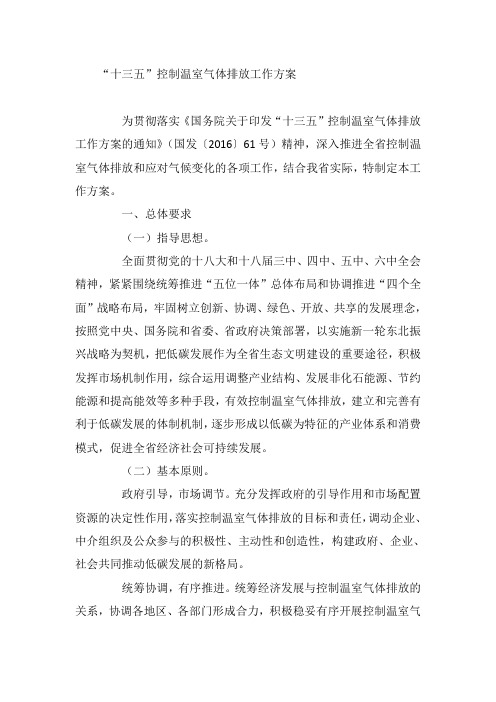 “十三五”控制温室气体排放工作方案

为贯彻落实《国务院关于印发“十三五”控制温室气体排放工作方案的通知》（国发〔2016〕61号）精神，深入推进全省控制温室气体排放和应对气候变化的各项工作，结合我省实际，特制定本工作方案。

一、总体要求

（一）指导思想。

全面贯彻党的十八大和十八届三中、四中、五中、六中全会精神，紧紧围绕统筹推进“五位一体”总体布局和协调推进“四个全面”战略布局，牢固树立创新、协调、绿色、开放、共享的发展理念，按照党中央、国务院和省委、省政府决策部署，以实施新一轮东北振兴战略为契机，把低碳发展作为全省生态文明建设的重要途径，积极发挥市场机制作用，综合运用调整产业结构、发展非化石能源、节约能源和提高能效等多种手段，有效控制温室气体排放，建立和完善有利于低碳发展的体制机制，逐步形成以低碳为特征的产业体系和消费模式，促进全省经济社会可持续发展。

（二）基本原则。

政府引导，市场调节。充分发挥政府的引导作用和市场配置资源的决定性作用，落实控制温室气体排放的目标和责任，调动企业、中介组织及公众参与的积极性、主动性和创造性，构建政府、企业、社会共同推动低碳发展的新格局。

统筹协调，有序推进。统筹经济发展与控制温室气体排放的关系，协调各地区、各部门形成合力，积极稳妥有序开展控制温室气